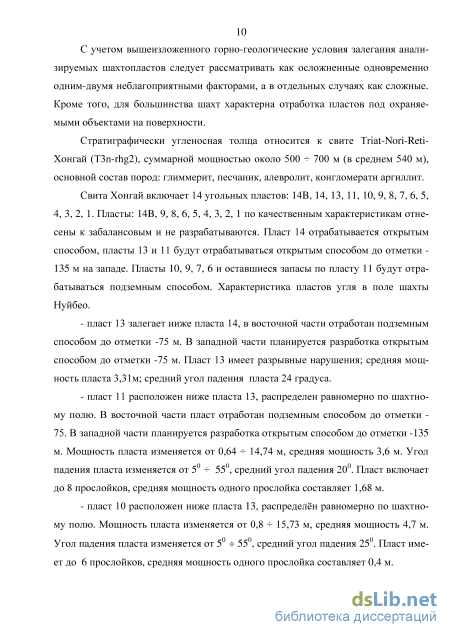 10

С учетом вышеизложенного горно-геологические условия залегания анализируемых шахтопластов следует рассматривать как осложненные одновременно одним-двумя неблагоприятными факторами, а в отдельных случаях как сложные. Кроме того, для большинства шахт характерна отработка пластов под охраняемыми объектами на поверхности.

Стратиграфически угленосная толща относится к свите Triat-Nori-Reti-Хонгай (T3n-rhg2), суммарной мощностью около 500 ÷ 700 м (в среднем 540 м), основной состав пород: глиммерит, песчаник, алевролит, конгломерати аргиллит.

Свита Хонгай включает 14 угольных пластов: 14В, 14, 13, 11, 10, 9, 8, 7, 6, 5, 4, 3, 2, 1. Пласты: 14В, 9, 8, 6, 5, 4, 3, 2, 1 по качественным характеристикам отнесены к забалансовым и не разрабатываются. Пласт 14 отрабатывается открытым способом, пласты 13 и 11 будут отрабатываться открытым способом до отметки -135 м на западе. Пласты 10, 9, 7, 6 и оставшиеся запасы по пласту 11 будут отрабатываться подземным способом. Характеристика пластов угля в поле шахты Нуйбео.

- пласт 13 залегает ниже пласта 14, в восточной части отработан подземным способом до отметки -75 м. В западной части планируется разработка открытым способом до отметки -75 м. Пласт 13 имеет разрывные нарушения; средняя мощность пласта 3,31м; средний угол падения пласта 24 градуса.

- пласт 11 расположен ниже пласта 13, распределен равномерно по шахтному полю. В восточной части пласт отработан подземным способом до отметки -75. В западной части планируется разработка открытым способом до отметки -135 м. Мощность пласта изменяется от 0,64 ÷ 14,74 м, средняя мощность 3,6 м. Угол падения пласта изменяется от $5^0$ ÷ $55^0$, средний угол падения $20^0$. Пласт включает до 8 прослойков, средняя мощность одного прослойка составляет 1,68 м.

- пласт 10 расположен ниже пласта 13, распределён равномерно по шахтному полю. Мощность пласта изменяется от 0,8 ÷ 15,73 м, средняя мощность 4,7 м. Угол падения пласта изменяется от $5^0$ ÷ $55^0$, средний угол падения $25^0$. Пласт имеет до 6 прослойков, средняя мощность одного прослойка составляет 0,4 м.

dsLib.net
библиотека диссертаций